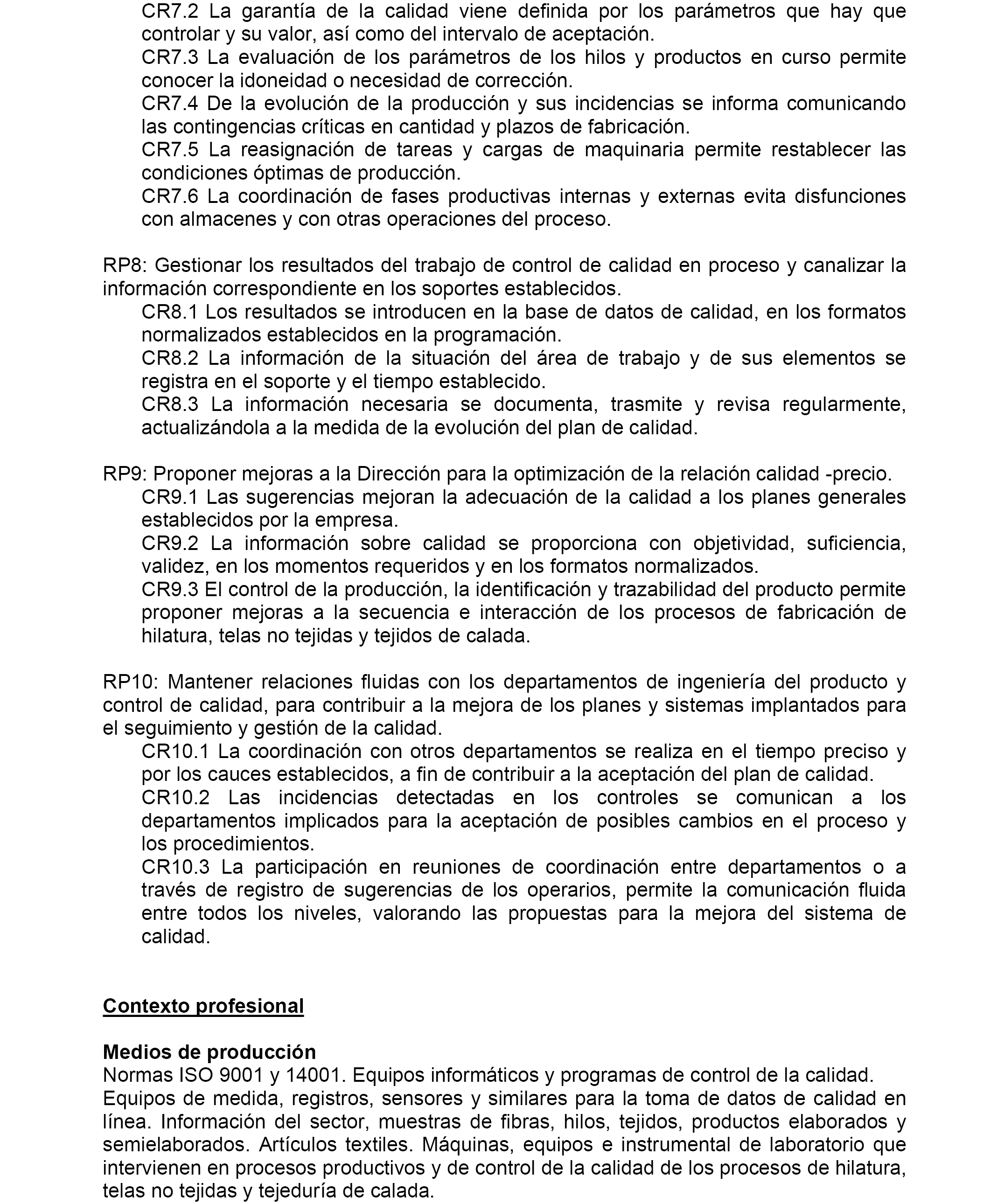 CR7.2 La garantía de la calidad viene definida por los parámetros que hay que controlar y su valor, así como del intervalo de aceptación.
CR7.3 La evaluación de los parámetros de los hilos y productos en curso permite conocer la idoneidad o necesidad de corrección.
CR7.4 De la evolución de la producción y sus incidencias se informa comunicando las contingencias críticas en cantidad y plazos de fabricación.
CR7.5 La reasignación de tareas y cargas de maquinaria permite restablecer las condiciones óptimas de producción.
CR7.6 La coordinación de fases productivas internas y externas evita disfunciones con almacenes y con otras operaciones del proceso.

RP8: Gestionar los resultados del trabajo de control de calidad en proceso y canalizar la información correspondiente en los soportes establecidos.
CR8.1 Los resultados se introducen en la base de datos de calidad, en los formatos normalizados establecidos en la programación.
CR8.2 La información de la situación del área de trabajo y de sus elementos se registra en el soporte y el tiempo establecido.
CR8.3 La información necesaria se documenta, trasmite y revisa regularmente, actualizándola a la medida de la evolución del plan de calidad.

RP9: Proponer mejoras a la Dirección para la optimización de la relación calidad -precio.
CR9.1 Las sugerencias mejoran la adecuación de la calidad a los planes generales establecidos por la empresa.
CR9.2 La información sobre calidad se proporciona con objetividad, suficiencia, validez, en los momentos requeridos y en los formatos normalizados.
CR9.3 El control de la producción, la identificación y trazabilidad del producto permite proponer mejoras a la secuencia e interacción de los procesos de fabricación de hilatura, telas no tejidas y tejidos de calada.

RP10: Mantener relaciones fluidas con los departamentos de ingeniería del producto y control de calidad, para contribuir a la mejora de los planes y sistemas implantados para el seguimiento y gestión de la calidad.
CR10.1 La coordinación con otros departamentos se realiza en el tiempo preciso y por los cauces establecidos, a fin de contribuir a la aceptación del plan de calidad.
CR10.2 Las incidencias detectadas en los controles se comunican a los departamentos implicados para la aceptación de posibles cambios en el proceso y los procedimientos.
CR10.3 La participación en reuniones de coordinación entre departamentos o a través de registro de sugerencias de los operarios, permite la comunicación fluida entre todos los niveles, valorando las propuestas para la mejora del sistema de calidad.

Contexto profesional

Medios de producción
Normas ISO 9001 y 14001. Equipos informáticos y programas de control de la calidad.
Equipos de medida, registros, sensores y similares para la toma de datos de calidad en línea. Información del sector, muestras de fibras, hilos, tejidos, productos elaborados y semielaborados. Artículos textiles. Máquinas, equipos e instrumental de laboratorio que intervienen en procesos productivos y de control de la calidad de los procesos de hilatura, telas no tejidas y tejeduría de calada.